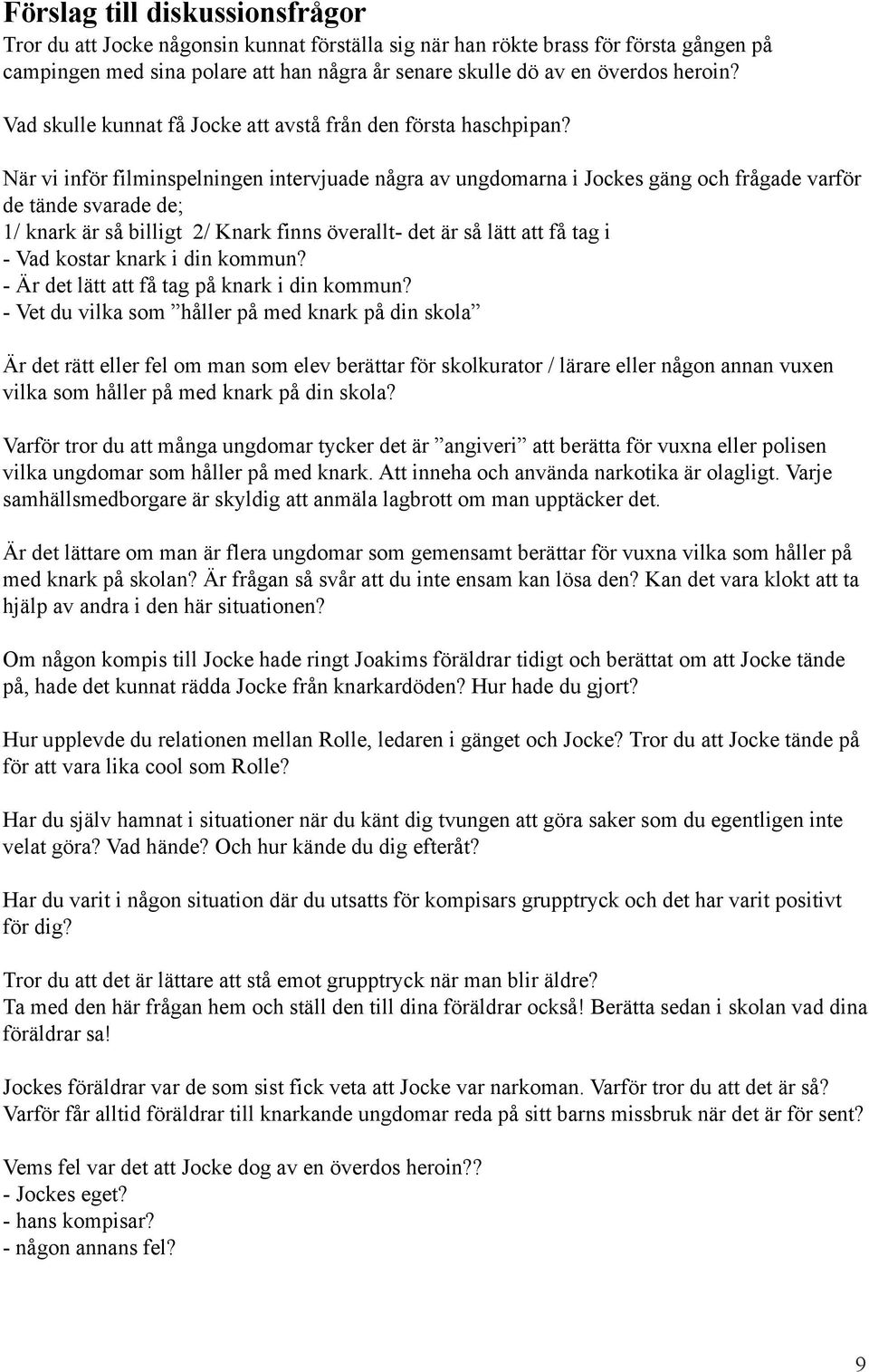 Förslag till diskussionsfrågor
Tror du att Jocke någonsin kunnat förställa sig när han rökte brass för första gången på campingen med sina polare att han några år senare skulle dö av en överdos heroin?

Vad skulle kunnat få Jocke att avstå från den första haschpipan?

När vi inför filminspelningen intervjuade några av ungdomarna i Jockes gäng och frågade varför de tände svarade de;
1/ knark är så billigt 2/ Knark finns överallt- det är så lätt att få tag i
- Vad kostar knark i din kommun?
- Är det lätt att få tag på knark i din kommun?
- Vet du vilka som ”håller på med knark på din skola”

Är det rätt eller fel om man som elev berättar för skolkurator / lärare eller någon annan vuxen vilka som håller på med knark på din skola?

Varför tror du att många ungdomar tycker det är ”angiveri” att berätta för vuxna eller polisen vilka ungdomar som håller på med knark. Att inneha och använda narkotika är olagligt. Varje samhällsmedborgare är skyldig att anmäla lagbrott om man upptäcker det.

Är det lättare om man är flera ungdomar som gemensamt berättar för vuxna vilka som håller på med knark på skolan? Är frågan så svår att du inte ensam kan lösa den? Kan det vara klokt att ta hjälp av andra i den här situationen?

Om någon kompis till Jocke hade ringt Joakims föräldrar tidigt och berättat om att Jocke tände på, hade det kunnat rädda Jocke från knarkardöden? Hur hade du gjort?

Hur upplevde du relationen mellan Rolle, ledaren i gänget och Jocke? Tror du att Jocke tände på för att vara lika cool som Rolle?

Har du själv hamnat i situationer när du känt dig tvungen att göra saker som du egentligen inte velat göra? Vad hände? Och hur kände du dig efteråt?

Har du varit i någon situation där du utsatts för kompisars grupptryck och det har varit positivt för dig?

Tror du att det är lättare att stå emot grupptryck när man blir äldre?
Ta med den här frågan hem och ställ den till dina föräldrar också! Berätta sedan i skolan vad dina föräldrar sa!

Jockes föräldrar var de som sist fick veta att Jocke var narkoman. Varför tror du att det är så? Varför får alltid föräldrar till knarkande ungdomar reda på sitt barns missbruk när det är för sent?

Vems fel var det att Jocke dog av en överdos heroin??
- Jockes eget?
- hans kompisar?
- någon annans fel?

9